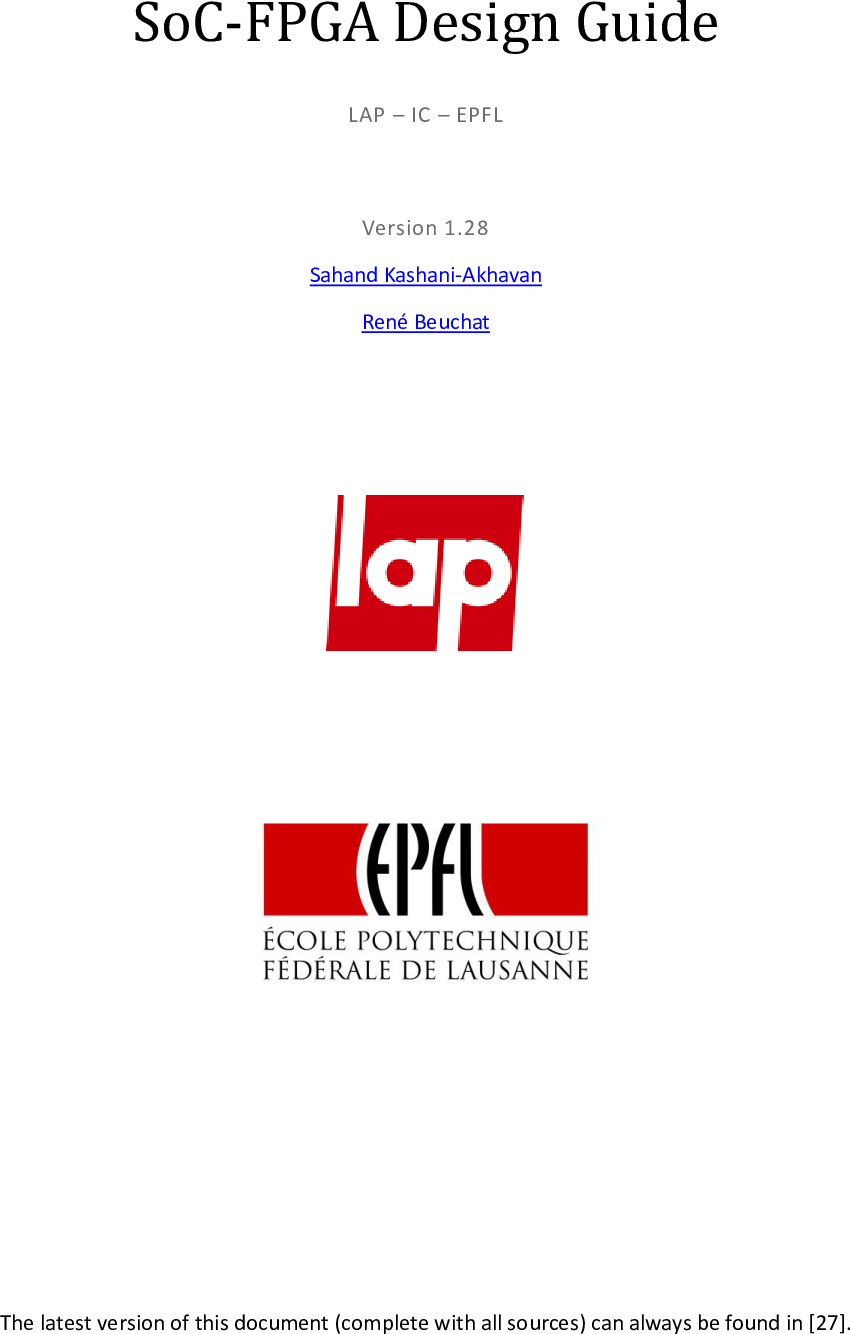 SoC-FPGA Design Guide

LAP – IC – EPFL

Version 1.28

Sahand Kashani-Akhavan

René Beuchat

lap

EPFL

ÉCOLE POLYTECHNIQUE FÉDÉRALE DE LAUSANNE

The latest version of this document (complete with all sources) can always be found in [27].